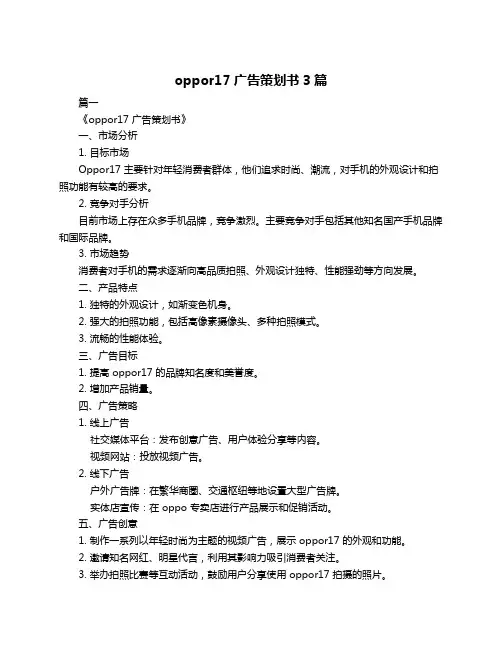 oppor17 广告策划书 3 篇

篇一

《oppor17 广告策划书》

一、市场分析

1. 目标市场

Oppor17 主要针对年轻消费者群体，他们追求时尚、潮流，对手机的外观设计和拍照功能有较高的要求。

2. 竞争对手分析

目前市场上存在众多手机品牌，竞争激烈。主要竞争对手包括其他知名国产手机品牌和国际品牌。

3. 市场趋势

消费者对手机的需求逐渐向高品质拍照、外观设计独特、性能强劲等方向发展。

二、产品特点

1. 独特的外观设计，如渐变色机身。

2. 强大的拍照功能，包括高像素摄像头、多种拍照模式。

3. 流畅的性能体验。

三、广告目标

1. 提高 oppor17 的品牌知名度和美誉度。

2. 增加产品销量。

四、广告策略

1. 线上广告

社交媒体平台：发布创意广告、用户体验分享等内容。

视频网站：投放视频广告。

2. 线下广告

户外广告牌：在繁华商圈、交通枢纽等地设置大型广告牌。

实体店宣传：在 oppo 专卖店进行产品展示和促销活动。

五、广告创意

1. 制作一系列以年轻时尚为主题的视频广告，展示 oppor17 的外观和功能。

2. 邀请知名网红、明星代言，利用其影响力吸引消费者关注。

3. 举办拍照比赛等互动活动，鼓励用户分享使用 oppor17 拍摄的照片。